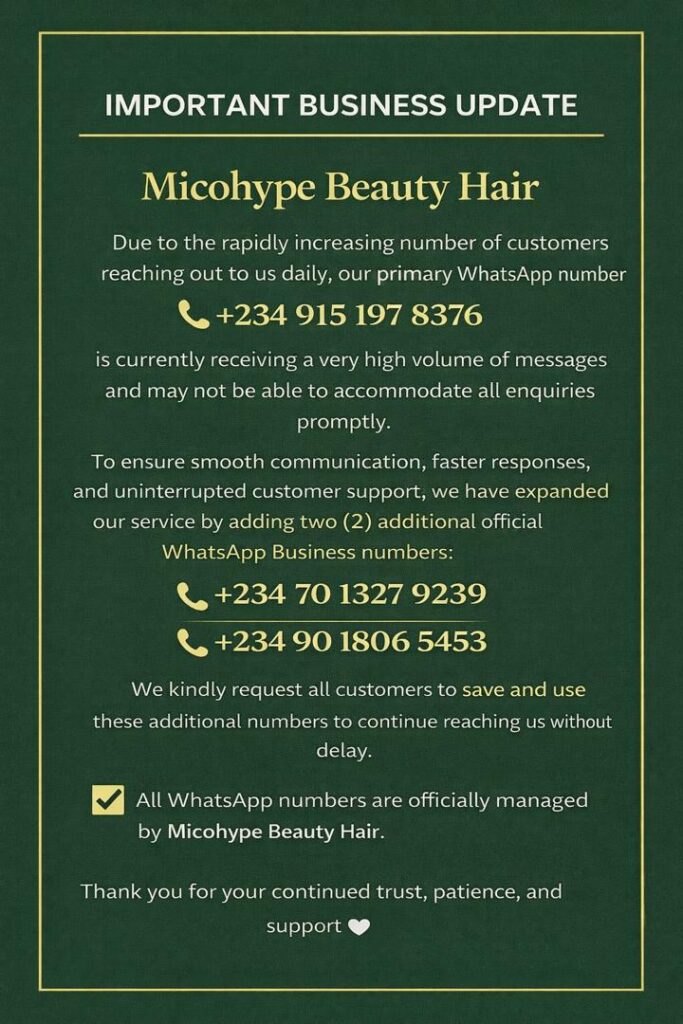 IMPORTANT BUSINESS UPDATE

Micohype Beauty Hair

Due to the rapidly increasing number of customers reaching out to us daily, our primary WhatsApp number

+234 915 197 8376

is currently receiving a very high volume of messages and may not be able to accommodate all enquiries promptly.

To ensure smooth communication, faster responses, and uninterrupted customer support, we have expanded our service by adding two (2) additional official WhatsApp Business numbers:

+234 70 1327 9239

+234 90 1806 5453

We kindly request all customers to save and use these additional numbers to continue reaching us without delay.

All WhatsApp numbers are officially managed by Micohype Beauty Hair.

Thank you for your continued trust, patience, and support